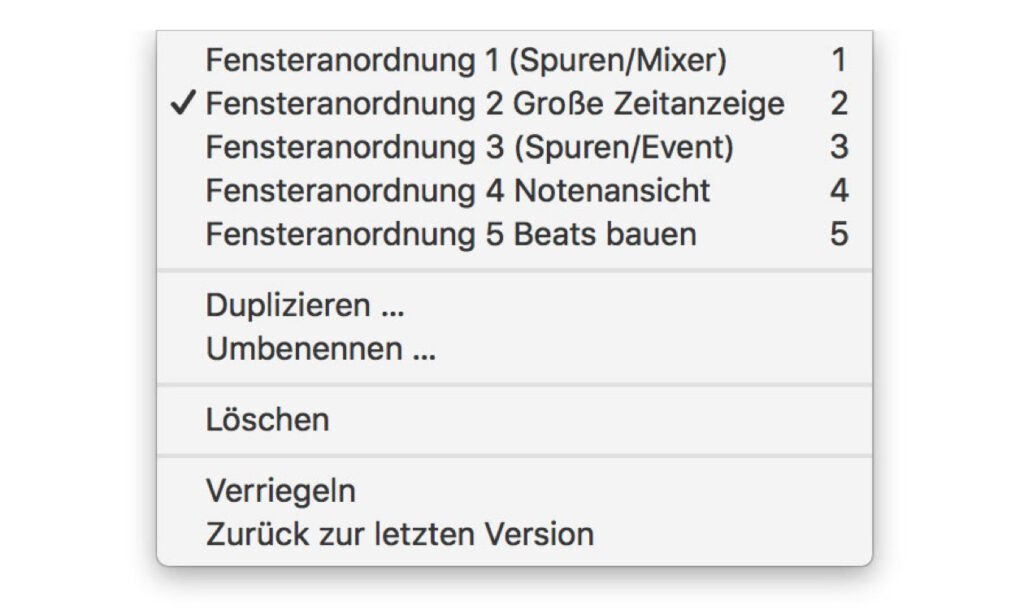 Fensteranordnung 1 (Spuren/Mixer) 1
✓ Fensteranordnung 2 Große Zeitanzeige 2
Fensteranordnung 3 (Spuren/Event) 3
Fensteranordnung 4 Notenansicht 4
Fensteranordnung 5 Beats bauen 5

Duplizieren ...
Umbenennen ...

Löschen

Verriegeln
Zurück zur letzten Version